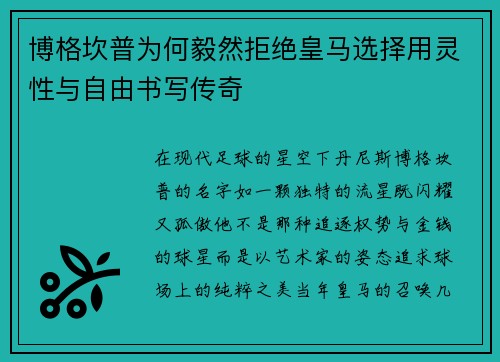 博格坎普为何毅然拒绝皇马选择用灵性与自由书写传奇

在现代足球的星空下丹尼斯博格坎普的名字如一颗独特的流星既闪耀又孤傲他不是那种追逐权势与金钱的球星而是以艺术家的姿态追求球场上的纯粹之美当年皇马的召唤几